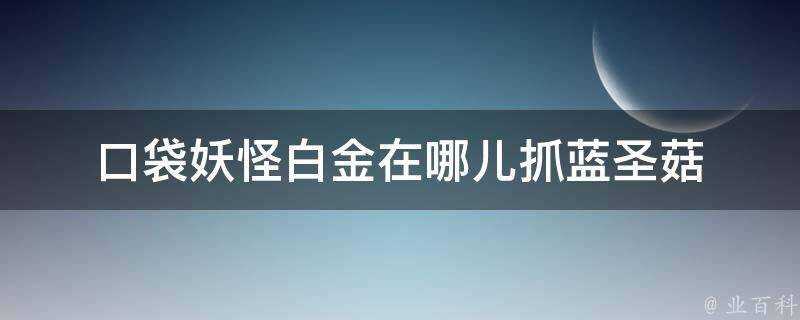 口袋妖怪白金在哪儿抓蓝圣菇

@ 业百科